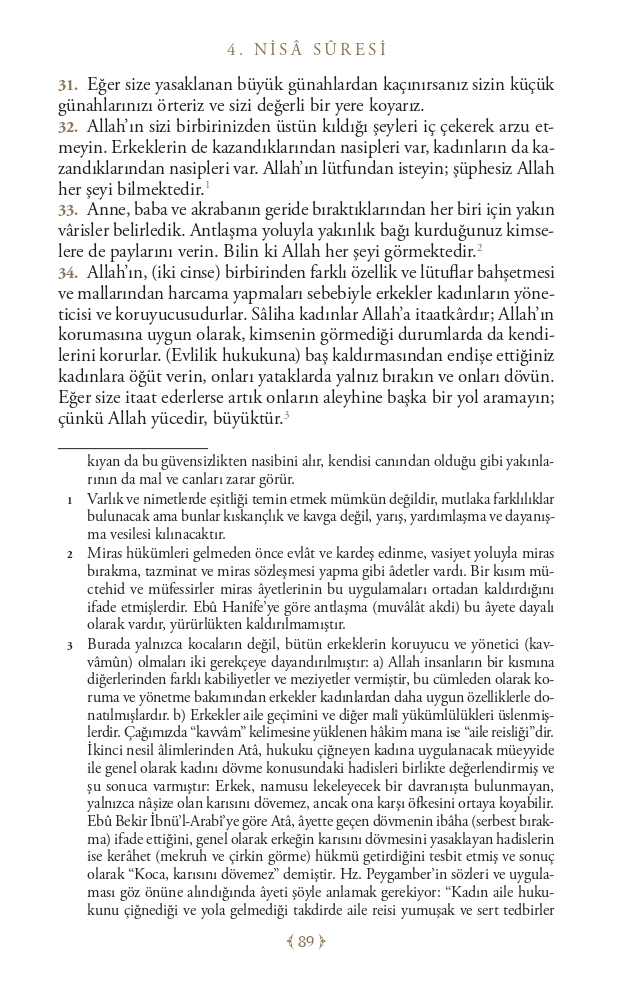 4. NİSÂ SÛRESİ

31. Eğer size yasaklanan büyük günahlardan kaçınırsanız sizin küçük günahlarınızı örteriz ve sizi değerli bir yere koyarız.
32. Allah'ın sizi birbirinizden üstün kıldığı şeyleri iç çekerek arzu etmeyin. Erkeklerin de kazandıklarından nasipleri var, kadınların da kazandıklarından nasipleri var. Allah'ın lütfundan isteyin; şüphesiz Allah her şeyi bilmektedir.$^1$
33. Anne, baba ve akrabanın geride bıraktıklarından her biri için yakın vârisler belirledik. Antlaşma yoluyla yakınlık bağı kurduğunuz kimselere de paylarını verin. Bilin ki Allah her şeyi görmektedir.$^2$
34. Allah'ın, (iki cinse) birbirinden farklı özellik ve lütuflar bahşetmesi ve mallarından harcama yapmaları sebebiyle erkekler kadınların yöneticisi ve koruyucusudurlar. Sâliha kadınlar Allah'a itaatkârdır; Allah'ın korumasına uygun olarak, kimsenin görmediği durumlarda da kendilerini korurlar. (Evlilik hukukuna) baş kaldırmasından endişe ettiğiniz kadınlara öğüt verin, onları yataklarda yalnız bırakın ve onları dövün. Eğer size itaat ederlerse artık onların aleyhine başka bir yol aramayın; çünkü Allah yücedir, büyüktür.$^3$

kıyan da bu güvensizlikten nasibini alır, kendisi canından olduğu gibi yakınlarının da mal ve canları zarar görür.

1 Varlık ve nimetlerde eşitliği temin etmek mümkün değildir, mutlaka farklılıklar bulunacak ama bunlar kıskançlık ve kavga değil, yarış, yardımlaşma ve dayanışma vesilesi kılınacaktır.

2 Miras hükümleri gelmeden önce evlât ve kardeş edinme, vasiyet yoluyla miras bırakma, tazminat ve miras sözleşmesi yapma gibi âdetler vardı. Bir kısım müctehid ve müfessirler miras âyetlerinin bu uygulamaları ortadan kaldırdığını ifade etmişlerdir. Ebû Hanîfe'ye göre antlaşma (muvâlât akdi) bu âyete dayalı olarak vardır, yürürlükten kaldırılmamıştır.

3 Burada yalnızca kocaların değil, bütün erkeklerin koruyucu ve yönetici (kavvâmûn) olmaları iki gerekçeye dayandırılmıştır: a) Allah insanların bir kısmına diğerlerinden farklı kabiliyetler ve meziyetler vermiştir, bu cümleden olarak koruma ve yönetme bakımından erkekler kadınlardan daha uygun özelliklerle donatılmışlardır. b) Erkekler aile geçimini ve diğer mali yükümlülükleri üslenmişlerdir. Çağımızda "kavvâm" kelimesine yüklenen hâkim mana ise "aile reisliği"dir. İkinci nesil âlimlerinden Atâ, hukuku çiğneyen kadına uygulanacak müeyyide ile genel olarak kadını dövme konusundaki hadisleri birlikte değerlendirmiş ve şu sonuca varmıştır: Erkek, namusu lekeleyecek bir davranışta bulunmayan, yalnızca nâşize olan karısını dövemez, ancak ona karşı öfkesini ortaya koyabilir. Ebû Bekir İbnü'l-Arabî'ye göre Atâ, âyette geçen dövmenin ibâha (serbest bırakma) ifade ettiğini, genel olarak erkeğin karısını dövmesini yasaklayan hadislerin ise kerâhet (mekruh ve çirkin görme) hükmü getirdiğini tesbit etmiş ve sonuç olarak "Koca, karısını dövemez" demiştir. Hz. Peygamber'in sözleri ve uygulaması göz önüne alındığında âyeti şöyle anlamak gerekiyor: "Kadın aile hukukunu çiğnediği ve yola gelmediği takdirde aile reisi yumuşak ve sert tedbirler

89